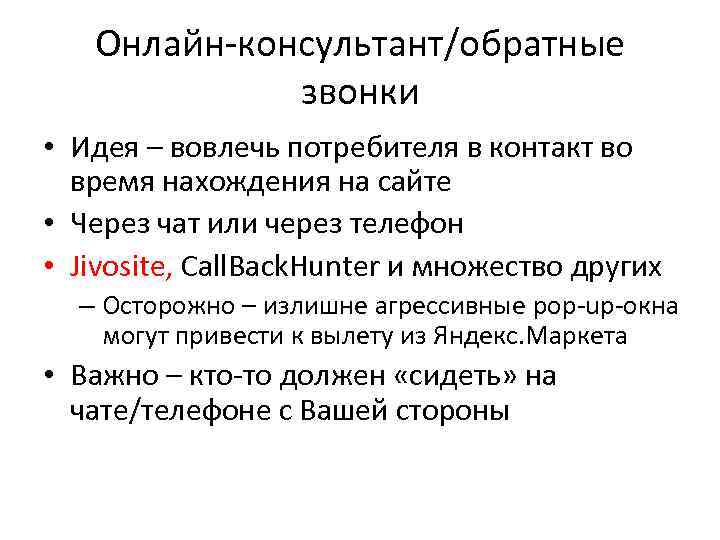 Онлайн-консультант/обратные звонки

• Идея – вовлечь потребителя в контакт во время нахождения на сайте
• Через чат или через телефон
• Jivosite, CallBackHunter и множество других
– Осторожно – излишне агрессивные pop-up-окна могут привести к вылету из Яндекс.Маркета
• Важно – кто-то должен «сидеть» на чате/телефоне с Вашей стороны